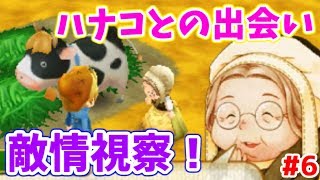 ハナコとの出会い

敵情視察！

#6